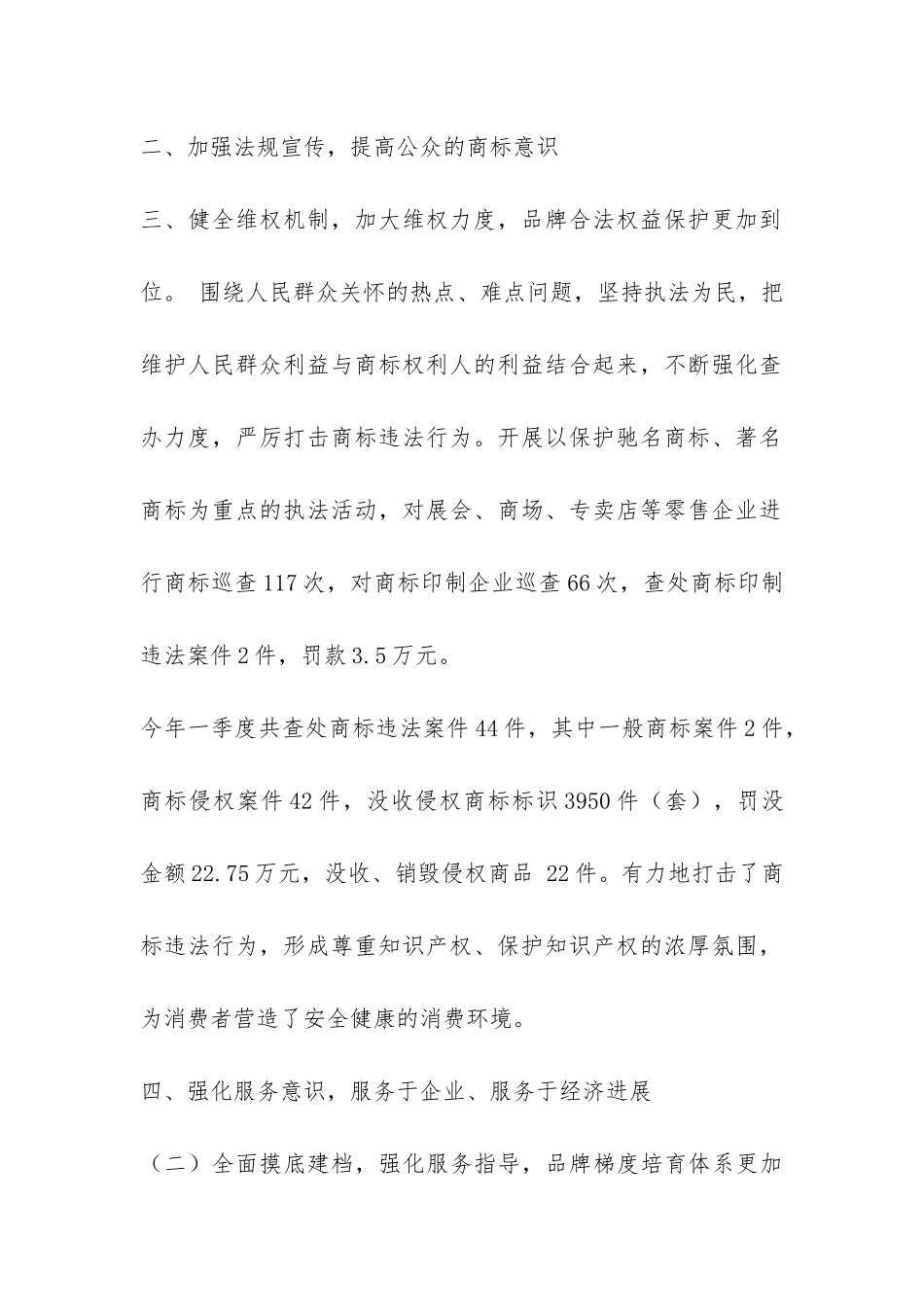 二、加强法规宣传，提高公众的商标意识

三、健全维权机制，加大维权力度，品牌合法权益保护更加到位。 围绕人民群众关怀的热点、难点问题，坚持执法为民，把维护人民群众利益与商标权利人的利益结合起来，不断强化查办力度，严厉打击商标违法行为。开展以保护驰名商标、著名商标为重点的执法活动，对展会、商场、专卖店等零售企业进行商标巡查117次，对商标印制企业巡查66次，查处商标印制违法案件2件，罚款3.5万元。

今年一季度共查处商标违法案件44件，其中一般商标案件2件，商标侵权案件42件，没收侵权商标标识3950件（套），罚没金额22.75万元，没收、销毁侵权商品 22件。有力地打击了商标违法行为，形成尊重知识产权、保护知识产权的浓厚氛围，为消费者营造了安全健康的消费环境。

四、强化服务意识，服务于企业、服务于经济进展

（二）全面摸底建档，强化服务指导，品牌梯度培育体系更加